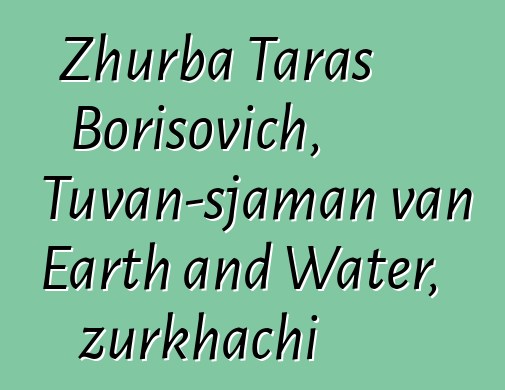 Zhurba Taras Borisovich, Tuvan-sjaman van Earth and Water, zurkhachi